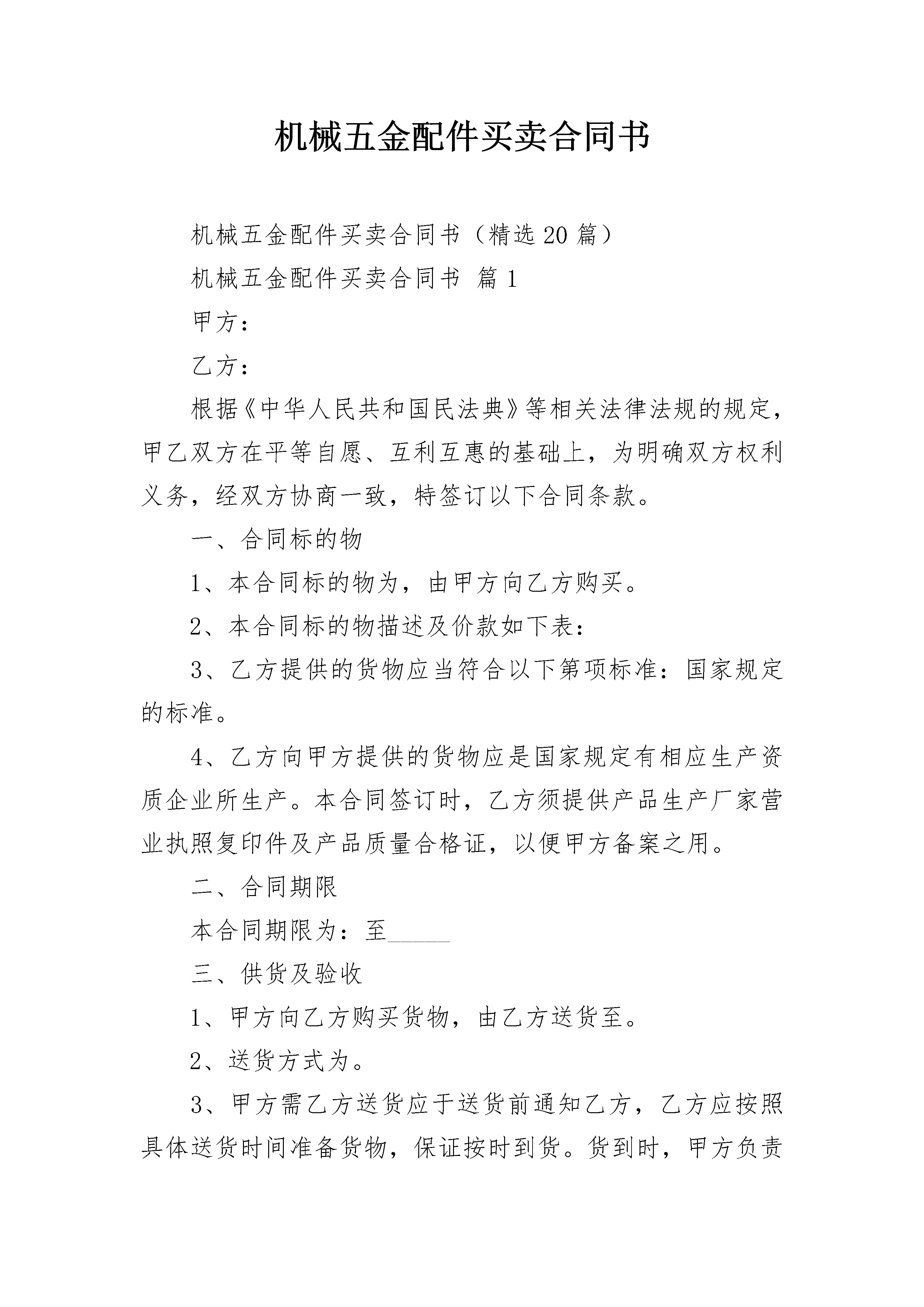 机械五金配件买卖合同书

机械五金配件买卖合同书（精选20篇）

机械五金配件买卖合同书 篇1

甲方：

乙方：

根据《中华人民共和国民法典》等相关法律法规的规定，甲乙双方在平等自愿、互利互惠的基础上，为明确双方权利义务，经双方协商一致，特签订以下合同条款。

一、合同标的物

1、本合同标的物为，由甲方向乙方购买。

2、本合同标的物描述及价款如下表：

3、乙方提供的货物应当符合以下第项标准：国家规定的标准。

4、乙方向甲方提供的货物应是国家规定有相应生产资质企业所生产。本合同签订时，乙方须提供产品生产厂家营业执照复印件及产品质量合格证，以便甲方备案之用。

二、合同期限

本合同期限为：至______

三、供货及验收

1、甲方向乙方购买货物，由乙方送货至。

2、送货方式为。

3、甲方需乙方送货应于送货前通知乙方，乙方应按照具体送货时间准备货物，保证按时到货。货到时，甲方负责